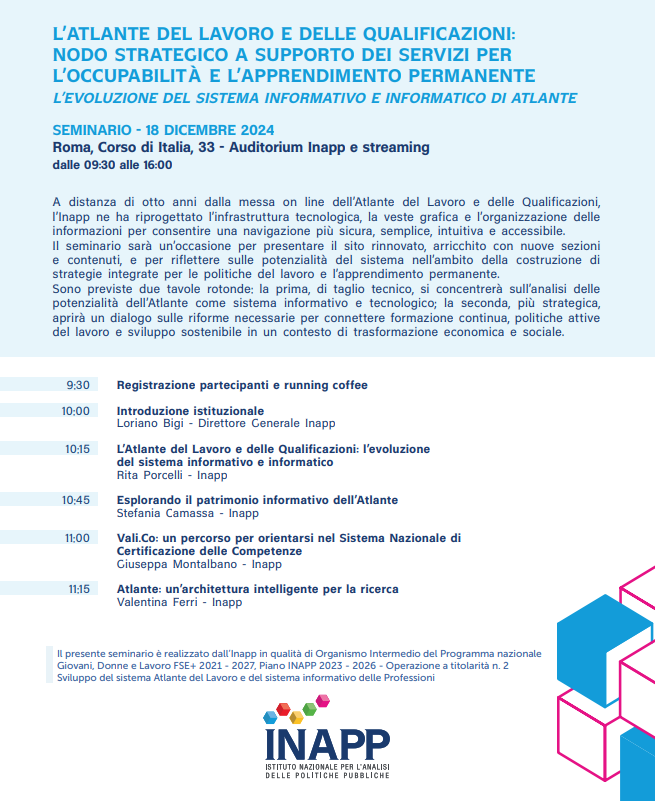 L'ATLANTE DEL LAVORO E DELLE QUALIFICAZIONI: NODO STRATEGICO A SUPPORTO DEI SERVIZI PER L'OCCUPABILITÀ E L'APPRENDIMENTO PERMANENTE
L'EVOLUZIONE DEL SISTEMA INFORMATIVO E INFORMATICO DI ATLANTE

SEMINARIO - 18 DICEMBRE 2024
Roma, Corso di Italia, 33 - Auditorium Inapp e streaming
dalle 09:30 alle 16:00

A distanza di otto anni dalla messa on line dell'Atlante del Lavoro e delle Qualificazioni, l'Inapp ne ha riprogettato l'infrastruttura tecnologica, la veste grafica e l'organizzazione delle informazioni per consentire una navigazione più sicura, semplice, intuitiva e accessibile.
Il seminario sarà un'occasione per presentare il sito rinnovato, arricchito con nuove sezioni e contenuti, e per riflettere sulle potenzialità del sistema nell'ambito della costruzione di strategie integrate per le politiche del lavoro e l'apprendimento permanente.
Sono previste due tavole rotonde: la prima, di taglio tecnico, si concentrerà sull'analisi delle potenzialità dell'Atlante come sistema informativo e tecnologico; la seconda, più strategica, aprirà un dialogo sulle riforme necessarie per connettere formazione continua, politiche attive del lavoro e sviluppo sostenibile in un contesto di trasformazione economica e sociale.

9:30 Registrazione partecipanti e running coffee

10:00 Introduzione istituzionale
Loriano Bigi - Direttore Generale Inapp

10:15 L'Atlante del Lavoro e delle Qualificazioni: l'evoluzione del sistema informativo e informatico
Rita Porcelli - Inapp

10:45 Esplorando il patrimonio informativo dell'Atlante
Stefania Camassa - Inapp

11:00 Vali.Co: un percorso per orientarsi nel Sistema Nazionale di Certificazione delle Competenze
Giuseppa Montalbano - Inapp

11:15 Atlante: un'architettura intelligente per la ricerca
Valentina Ferri - Inapp

Il presente seminario è realizzato dall'Inapp in qualità di Organismo Intermedio del Programma nazionale Giovani, Donne e Lavoro FSE+ 2021 - 2027, Piano INAPP 2023 - 2026 - Operazione a titolarità n. 2 Sviluppo del sistema Atlante del Lavoro e del sistema informativo delle Professioni

INAPP
ISTITUTO NAZIONALE PER L'ANALISI DELLE POLITICHE PUBBLICHE